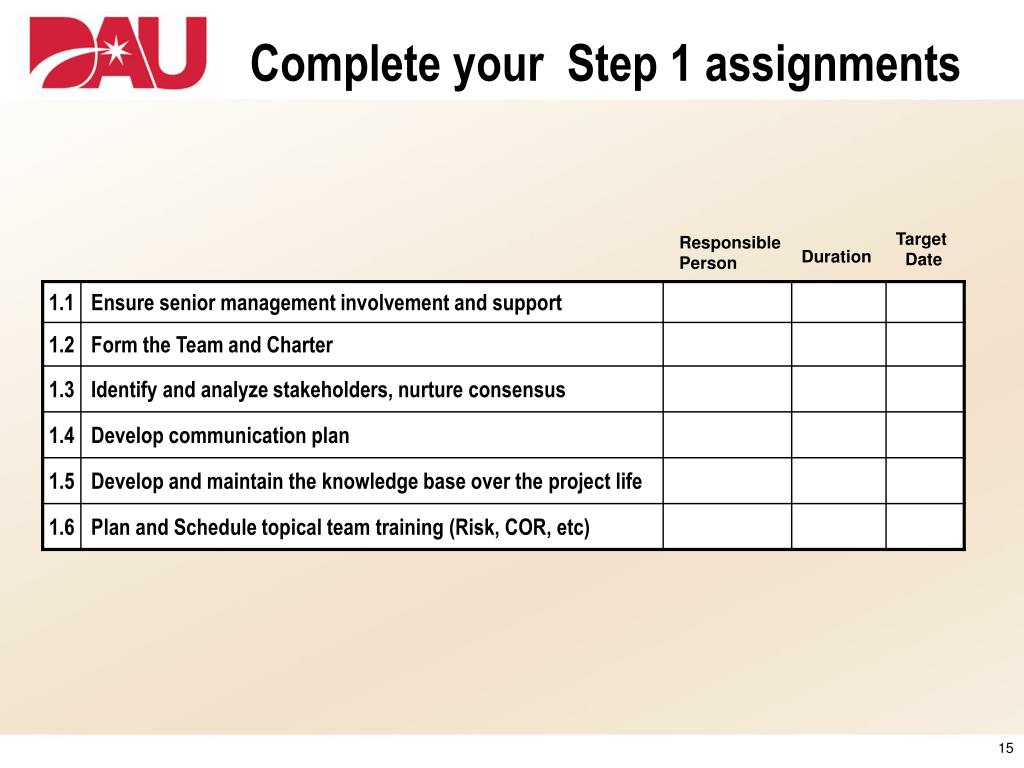 DAU

Complete your Step 1 assignments

| | | Responsible Person | Duration | Target Date |
|---|---|---|---|---|
| 1.1 | Ensure senior management involvement and support | | | |
| 1.2 | Form the Team and Charter | | | |
| 1.3 | Identify and analyze stakeholders, nurture consensus | | | |
| 1.4 | Develop communication plan | | | |
| 1.5 | Develop and maintain the knowledge base over the project life | | | |
| 1.6 | Plan and Schedule topical team training (Risk, COR, etc) | | | |

15